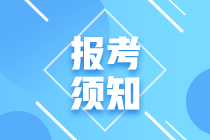 报考
须知